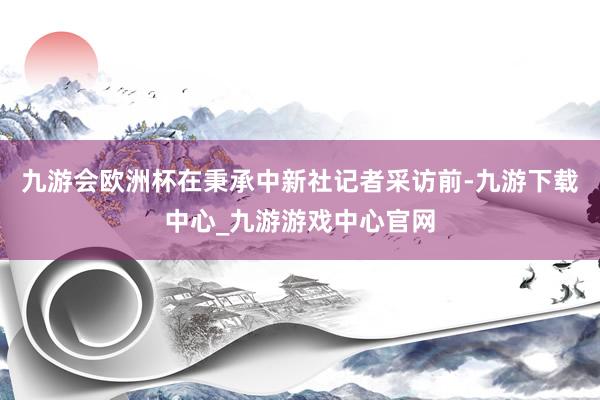 九游会欧洲杯在秉承中新社记者采访前-九游下载中心_九游游戏中心官网